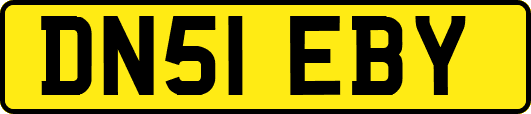 DN51 EBY